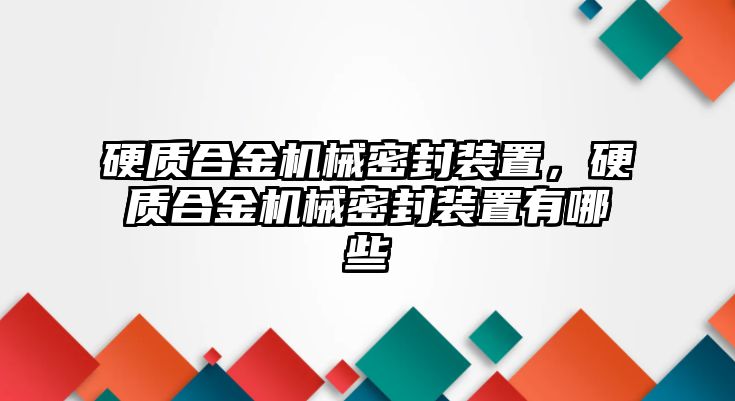 硬质合金机械密封装置，硬质合金机械密封装置有哪些